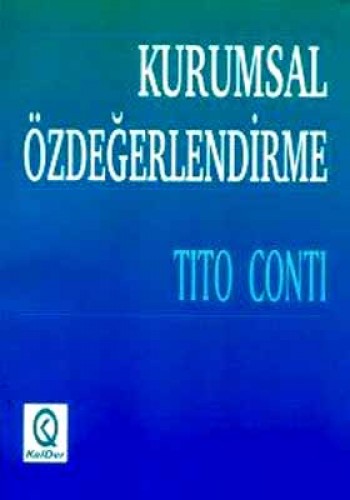 KURUMSAL ÖZDEĞERLENDİRME

TITO CONTI

KalDer